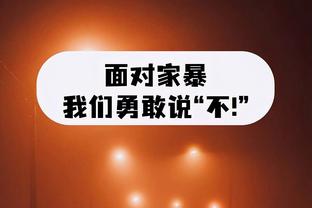 面对家暴
我们勇敢说“不!”